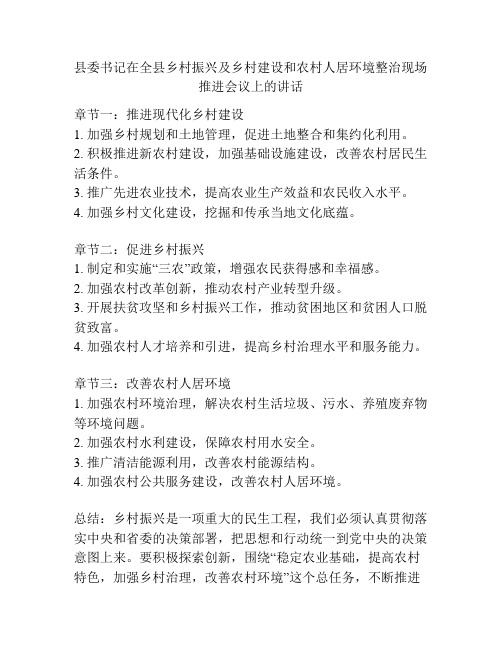 县委书记在全县乡村振兴及乡村建设和农村人居环境整治现场推进会议上的讲话

章节一：推进现代化乡村建设
1. 加强乡村规划和土地管理，促进土地整合和集约化利用。
2. 积极推进新农村建设，加强基础设施建设，改善农村居民生活条件。
3. 推广先进农业技术，提高农业生产效益和农民收入水平。
4. 加强乡村文化建设，挖掘和传承当地文化底蕴。

章节二：促进乡村振兴
1. 制定和实施“三农”政策，增强农民获得感和幸福感。
2. 加强农村改革创新，推动农村产业转型升级。
3. 开展扶贫攻坚和乡村振兴工作，推动贫困地区和贫困人口脱贫致富。
4. 加强农村人才培养和引进，提高乡村治理水平和服务能力。

章节三：改善农村人居环境
1. 加强农村环境治理，解决农村生活垃圾、污水、养殖废弃物等环境问题。
2. 加强农村水利建设，保障农村用水安全。
3. 推广清洁能源利用，改善农村能源结构。
4. 加强农村公共服务建设，改善农村人居环境。

总结：乡村振兴是一项重大的民生工程，我们必须认真贯彻落实中央和省委的决策部署，把思想和行动统一到党中央的决策意图上来。要积极探索创新，围绕“稳定农业基础，提高农村特色，加强乡村治理，改善农村环境”这个总任务，不断推进